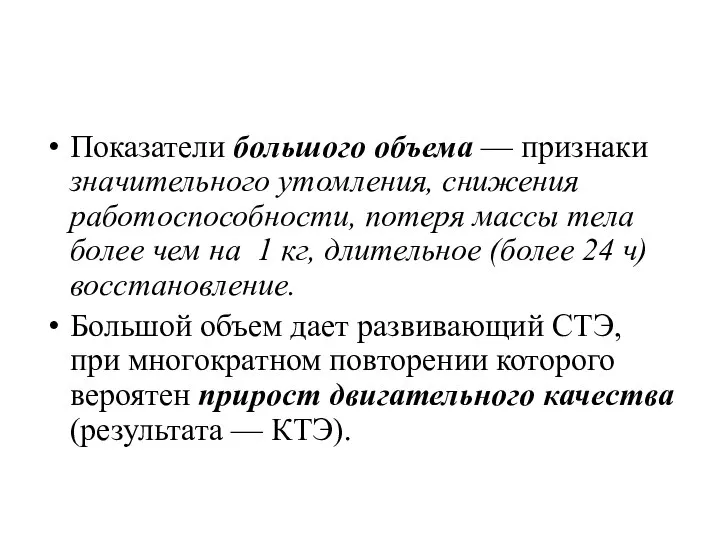 • Показатели большого объема — признаки значительного утомления, снижения работоспособности, потеря массы тела более чем на 1 кг, длительное (более 24 ч) восстановление.

• Большой объем дает развивающий СТЭ, при многократном повторении которого вероятен прирост двигательного качества (результата — КТЭ).